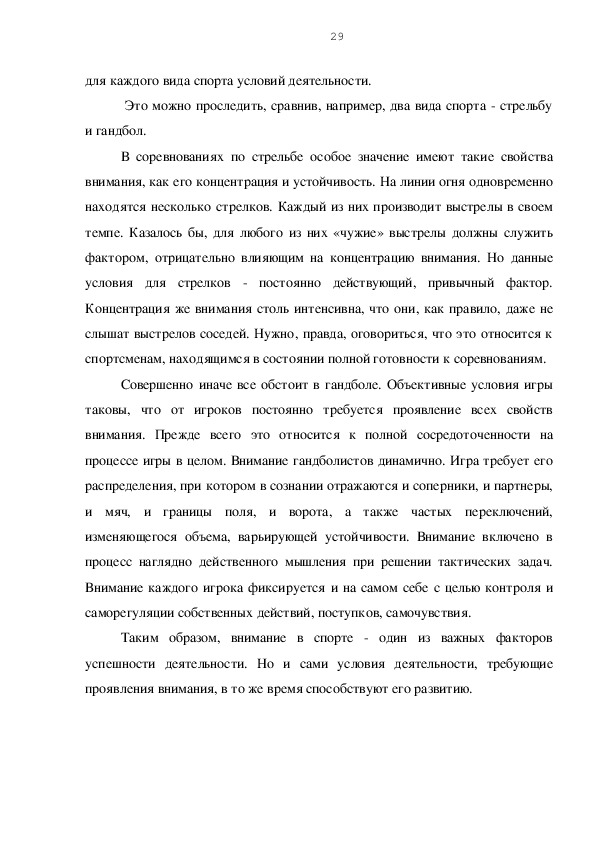 29

для каждого вида спорта условий деятельности.

Это можно проследить, сравнив, например, два вида спорта - стрельбу и гандбол.

В соревнованиях по стрельбе особое значение имеют такие свойства внимания, как его концентрация и устойчивость. На линии огня одновременно находятся несколько стрелков. Каждый из них производит выстрелы в своем темпе. Казалось бы, для любого из них «чужие» выстрелы должны служить фактором, отрицательно влияющим на концентрацию внимания. Но данные условия для стрелков - постоянно действующий, привычный фактор. Концентрация же внимания столь интенсивна, что они, как правило, даже не слышат выстрелов соседей. Нужно, правда, оговориться, что это относится к спортсменам, находящимся в состоянии полной готовности к соревнованиям.

Совершенно иначе все обстоит в гандболе. Объективные условия игры таковы, что от игроков постоянно требуется проявление всех свойств внимания. Прежде всего это относится к полной сосредоточенности на процессе игры в целом. Внимание гандболистов динамично. Игра требует его распределения, при котором в сознании отражаются и соперники, и партнеры, и мяч, и границы поля, и ворота, а также частых переключений, изменяющегося объема, варьирующей устойчивости. Внимание включено в процесс наглядно действенного мышления при решении тактических задач. Внимание каждого игрока фиксируется и на самом себе с целью контроля и саморегуляции собственных действий, поступков, самочувствия.

Таким образом, внимание в спорте - один из важных факторов успешности деятельности. Но и сами условия деятельности, требующие проявления внимания, в то же время способствуют его развитию.